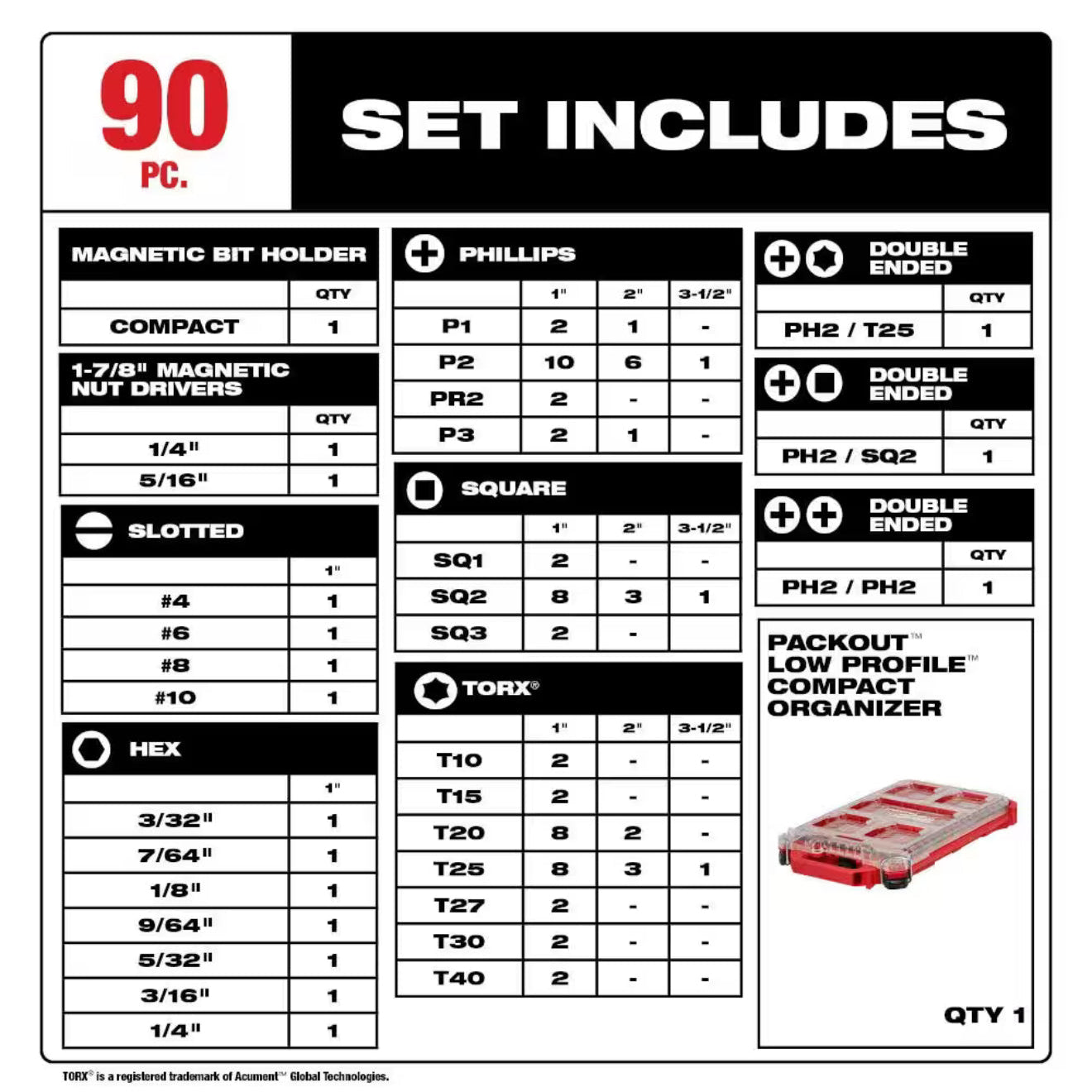 90 PC.

SET INCLUDES

MAGNETIC BIT HOLDER

| | QTY |
|---|---|
| COMPACT | 1 |

1-7/8" MAGNETIC NUT DRIVERS

| | QTY |
|---|---|
| 1/4" | 1 |
| 5/16" | 1 |

SLOTTED

| | 1" |
|---|---|
| #4 | 1 |
| #6 | 1 |
| #8 | 1 |
| #10 | 1 |

HEX

| | 1" |
|---|---|
| 3/32" | 1 |
| 7/64" | 1 |
| 1/8" | 1 |
| 9/64" | 1 |
| 5/32" | 1 |
| 3/16" | 1 |
| 1/4" | 1 |

PHILLIPS

| | 1" | 2" | 3-1/2" |
|---|---|---|---|
| P1 | 2 | 1 | - |
| P2 | 10 | 6 | 1 |
| PR2 | 2 | - | - |
| P3 | 2 | 1 | - |

SQUARE

| | 1" | 2" | 3-1/2" |
|---|---|---|---|
| SQ1 | 2 | - | - |
| SQ2 | 8 | 3 | 1 |
| SQ3 | 2 | - | |

TORX®

| | 1" | 2" | 3-1/2" |
|---|---|---|---|
| T10 | 2 | - | - |
| T15 | 2 | - | - |
| T20 | 8 | 2 | - |
| T25 | 8 | 3 | 1 |
| T27 | 2 | - | - |
| T30 | 2 | - | - |
| T40 | 2 | - | - |

DOUBLE ENDED

| | QTY |
|---|---|
| PH2 / T25 | 1 |

DOUBLE ENDED

| | QTY |
|---|---|
| PH2 / SQ2 | 1 |

DOUBLE ENDED

| | QTY |
|---|---|
| PH2 / PH2 | 1 |

PACKOUT™ LOW PROFILE™ COMPACT ORGANIZER

QTY 1

TORX® is a registered trademark of Acument™ Global Technologies.